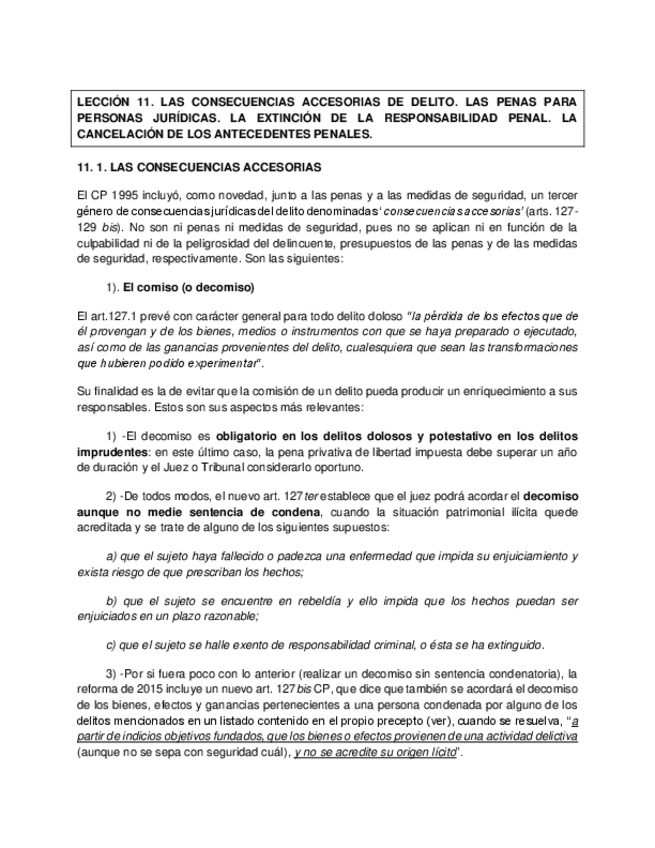 LECCIÓN 11. LAS CONSECUENCIAS ACCESORIAS DE DELITO. LAS PENAS PARA PERSONAS JURÍDICAS. LA EXTINCIÓN DE LA RESPONSABILIDAD PENAL. LA CANCELACIÓN DE LOS ANTECEDENTES PENALES.

11. 1. LAS CONSECUENCIAS ACCESORIAS

El CP 1995 incluyó, como novedad, junto a las penas y a las medidas de seguridad, un tercer género de consecuencias jurídicas del delito denominadas 'consecuencias accesorias' (arts. 127-129 bis). No son ni penas ni medidas de seguridad, pues no se aplican ni en función de la culpabilidad ni de la peligrosidad del delincuente, presupuestos de las penas y de las medidas de seguridad, respectivamente. Son las siguientes:

1). El comiso (o decomiso)

El art.127.1 prevé con carácter general para todo delito doloso "la pérdida de los efectos que de él provengan y de los bienes, medios o instrumentos con que se haya preparado o ejecutado, así como de las ganancias provenientes del delito, cualesquiera que sean las transformaciones que hubieren podido experimentar".

Su finalidad es la de evitar que la comisión de un delito pueda producir un enriquecimiento a sus responsables. Estos son sus aspectos más relevantes:

1) -El decomiso es obligatorio en los delitos dolosos y potestativo en los delitos imprudentes: en este último caso, la pena privativa de libertad impuesta debe superar un año de duración y el Juez o Tribunal considerarlo oportuno.

2) -De todos modos, el nuevo art. 127 ter establece que el juez podrá acordar el decomiso aunque no medie sentencia de condena, cuando la situación patrimonial ilícita quede acreditada y se trate de alguno de los siguientes supuestos:

a) que el sujeto haya fallecido o padezca una enfermedad que impida su enjuiciamiento y exista riesgo de que prescriban los hechos;

b) que el sujeto se encuentre en rebeldía y ello impida que los hechos puedan ser enjuiciados en un plazo razonable;

c) que el sujeto se halle exento de responsabilidad criminal, o ésta se ha extinguido.

3) -Por si fuera poco con lo anterior (realizar un decomiso sin sentencia condenatoria), la reforma de 2015 incluye un nuevo art. 127 bis CP, que dice que también se acordará el decomiso de los bienes, efectos y ganancias pertenecientes a una persona condenada por alguno de los delitos mencionados en un listado contenido en el propio precepto (ver), cuando se resuelva, "a partir de indicios objetivos fundados, que los bienes o efectos provienen de una actividad delictiva (aunque no se sepa con seguridad cuál), y no se acredite su origen lícito".